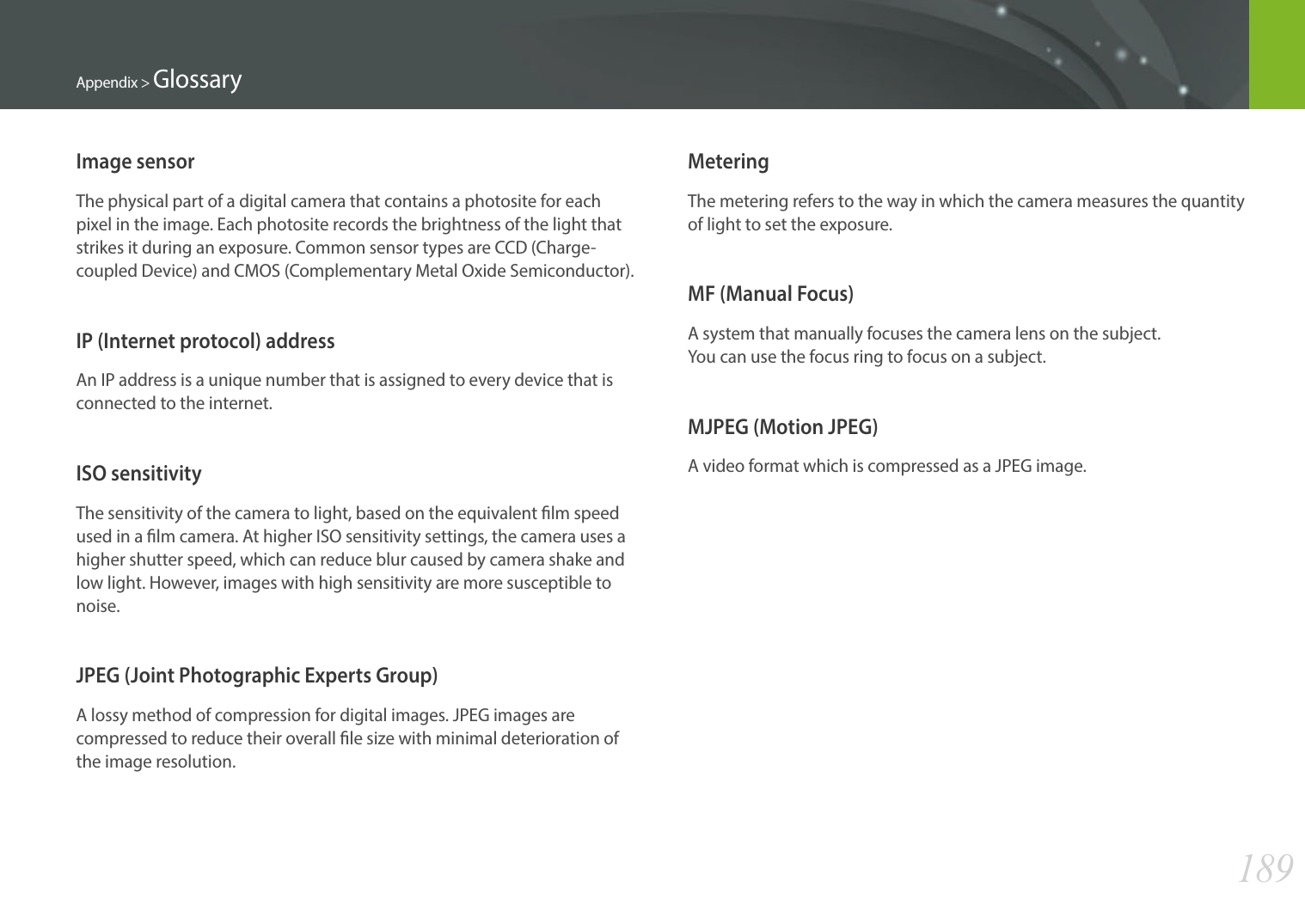 Appendix > Glossary

Image sensor

The physical part of a digital camera that contains a photosite for each pixel in the image. Each photosite records the brightness of the light that strikes it during an exposure. Common sensor types are CCD (Charge-coupled Device) and CMOS (Complementary Metal Oxide Semiconductor).

IP (Internet protocol) address

An IP address is a unique number that is assigned to every device that is connected to the internet.

ISO sensitivity

The sensitivity of the camera to light, based on the equivalent film speed used in a film camera. At higher ISO sensitivity settings, the camera uses a higher shutter speed, which can reduce blur caused by camera shake and low light. However, images with high sensitivity are more susceptible to noise.

JPEG (Joint Photographic Experts Group)

A lossy method of compression for digital images. JPEG images are compressed to reduce their overall file size with minimal deterioration of the image resolution.

Metering

The metering refers to the way in which the camera measures the quantity of light to set the exposure.

MF (Manual Focus)

A system that manually focuses the camera lens on the subject.
You can use the focus ring to focus on a subject.

MJPEG (Motion JPEG)

A video format which is compressed as a JPEG image.

189